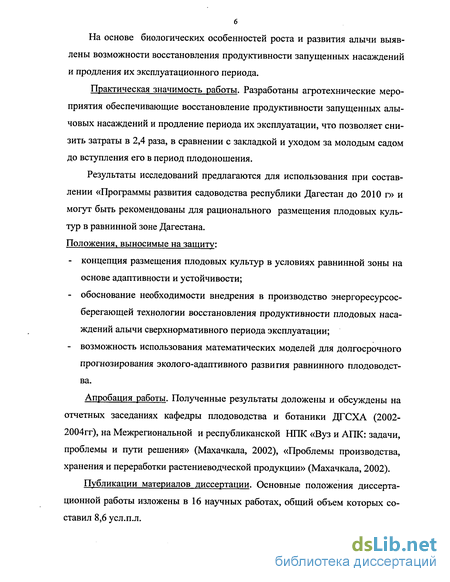 6

На основе биологических особенностей роста и развития алычи выявлены возможности восстановления продуктивности запущенных насаждений и продления их эксплуатационного периода.

Практическая значимость работы. Разработаны агротехнические мероприятия обеспечивающие восстановление продуктивности запущенных алычовых насаждений и продление периода их эксплуатации, что позволяет снизить затраты в 2,4 раза, в сравнении с закладкой и уходом за молодым садом до вступления его в период плодоношения.

Результаты исследований предлагаются для использования при составлении «Программы развития садоводства республики Дагестан до 2010 г» и могут быть рекомендованы для рационального размещения плодовых культур в равнинной зоне Дагестана.

Положения, выносимые на защиту:

- концепция размещения плодовых культур в условиях равнинной зоны на основе адаптивности и устойчивости;
- обоснование необходимости внедрения в производство энергоресурсосберегающей технологии восстановления продуктивности плодовых насаждений алычи сверхнормативного периода эксплуатации;
- возможность использования математических моделей для долгосрочного прогнозирования эколого-адаптивного развития равнинного плодоводства.

Апробация работы. Полученные результаты доложены и обсуждены на отчетных заседаниях кафедры плодоводства и ботаники ДГСХА (2002-2004гг), на Межрегиональной и республиканской НПК «Вуз и АПК: задачи, проблемы и пути решения» (Махачкала, 2002), «Проблемы производства, хранения и переработки растениеводческой продукции» (Махачкала, 2002).

Публикации материалов диссертации. Основные положения диссертационной работы изложены в 16 научных работах, общий объем которых составил 8,6 усл.п.л.

dsLib.net
библиотека диссертаций